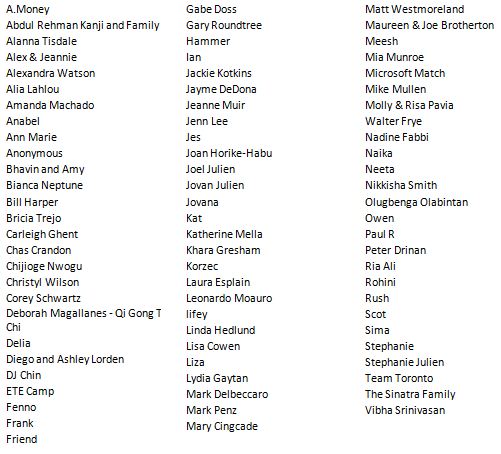 A.Money
Abdul Rehman Kanji and Family
Alanna Tisdale
Alex & Jeannie
Alexandra Watson
Alia Lahlou
Amanda Machado
Anabel
Ann Marie
Anonymous
Bhavin and Amy
Bianca Neptune
Bill Harper
Bricia Trejo
Carleigh Ghent
Chas Crandon
Chijioge Nwogu
Christyl Wilson
Corey Schwartz
Deborah Magallanes - Qi Gong T Chi
Delia
Diego and Ashley Lorden
DJ Chin
ETE Camp
Fenno
Frank
Friend

Gabe Doss
Gary Roundtree
Hammer
Ian
Jackie Kotkins
Jayme DeDona
Jeanne Muir
Jenn Lee
Jes
Joan Horike-Habu
Joel Julien
Jovan Julien
Jovana
Kat
Katherine Mella
Khara Gresham
Korzec
Laura Esplain
Leonardo Moauro
lifey
Linda Hedlund
Lisa Cowen
Liza
Lydia Gaytan
Mark Delbeccaro
Mark Penz
Mary Cingcade

Matt Westmoreland
Maureen & Joe Brotherton
Meesh
Mia Munroe
Microsoft Match
Mike Mullen
Molly & Risa Pavia
Walter Frye
Nadine Fabbi
Naika
Neeta
Nikkisha Smith
Olugbenga Olabintan
Owen
Paul R
Peter Drinan
Ria Ali
Rohini
Rush
Scot
Sima
Stephanie
Stephanie Julien
Team Toronto
The Sinatra Family
Vibha Srinivasan